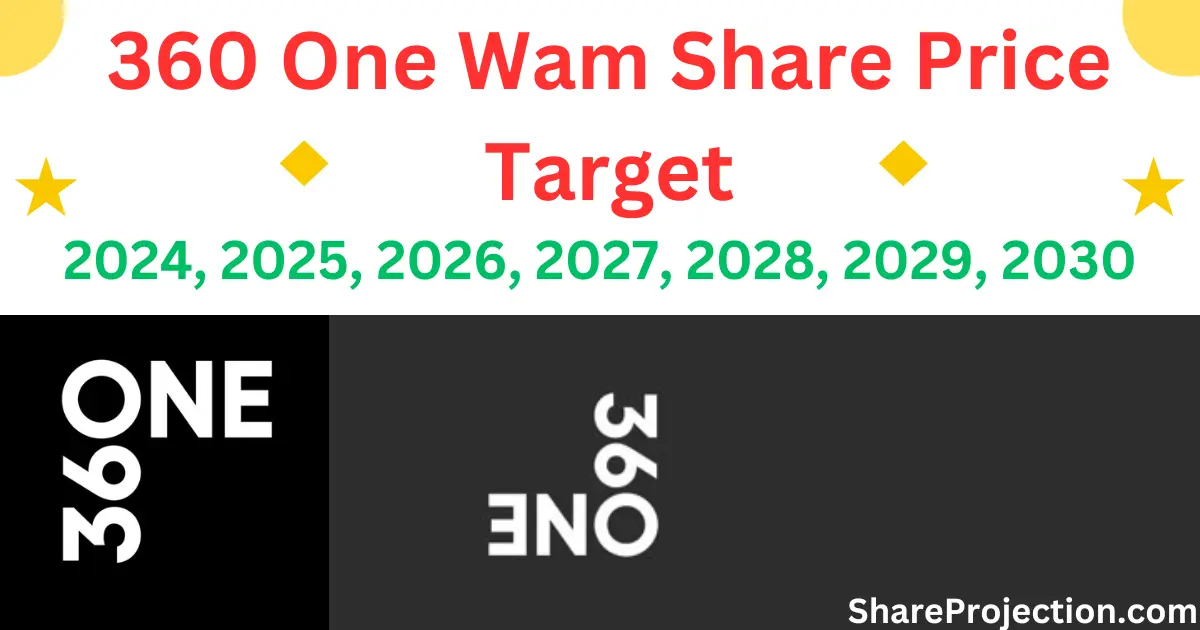 360 One Wam Share Price Target

2024, 2025, 2026, 2027, 2028, 2029, 2030

360 ONE

360 ONE

ShareProjection.com